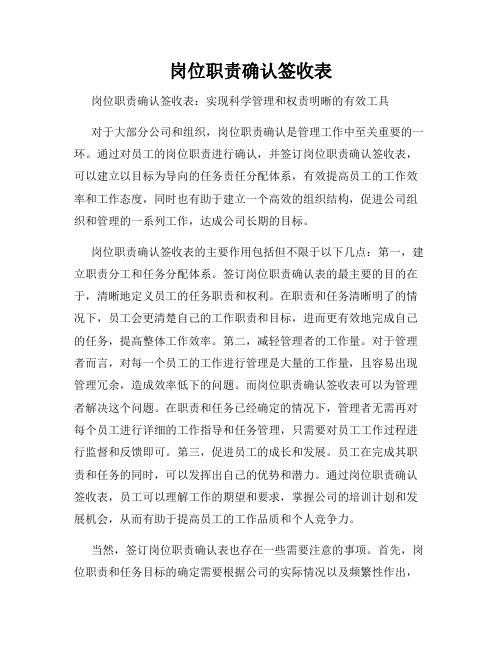 岗位职责确认签收表

岗位职责确认签收表：实现科学管理和权责明晰的有效工具

对于大部分公司和组织，岗位职责确认是管理工作中至关重要的一环。通过对员工的岗位职责进行确认，并签订岗位职责确认签收表，可以建立以目标为导向的任务责任分配体系，有效提高员工的工作效率和工作态度，同时也有助于建立一个高效的组织结构，促进公司组织和管理的一系列工作，达成公司长期的目标。

岗位职责确认签收表的主要作用包括但不限于以下几点：第一，建立职责分工和任务分配体系。签订岗位职责确认表的最主要的目的在于，清晰地定义员工的任务职责和权利。在职责和任务清晰明了的情况下，员工会更清楚自己的工作职责和目标，进而更有效地完成自己的任务，提高整体工作效率。第二，减轻管理者的工作量。对于管理者而言，对每一个员工的工作进行管理是大量的工作量，且容易出现管理冗余，造成效率低下的问题。而岗位职责确认签收表可以为管理者解决这个问题。在职责和任务已经确定的情况下，管理者无需再对每个员工进行详细的工作指导和任务管理，只需要对员工工作过程进行监督和反馈即可。第三，促进员工的成长和发展。员工在完成其职责和任务的同时，可以发挥出自己的优势和潜力。通过岗位职责确认签收表，员工可以理解工作的期望和要求，掌握公司的培训计划和发展机会，从而有助于提高员工的工作品质和个人竞争力。

当然，签订岗位职责确认表也存在一些需要注意的事项。首先，岗位职责和任务目标的确定需要根据公司的实际情况以及频繁性作出，